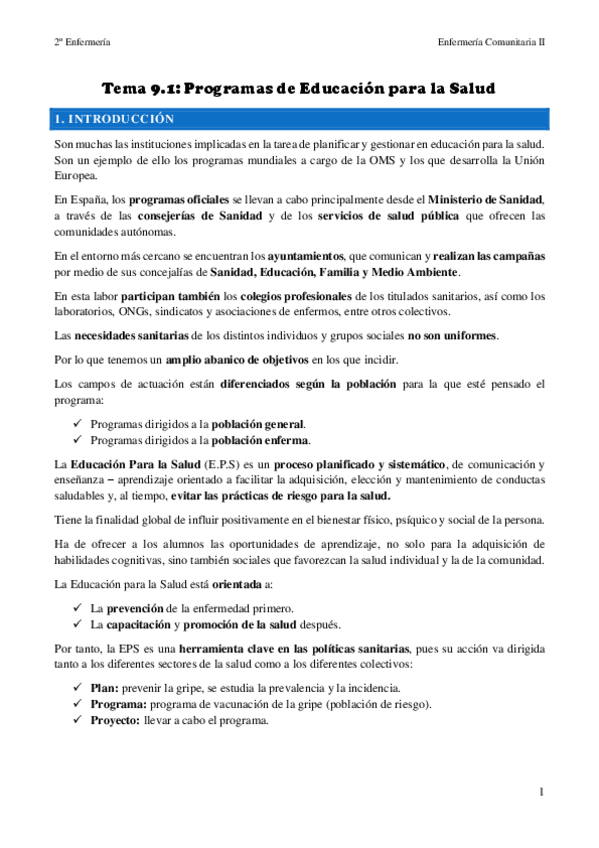 2º Enfermería

Enfermería Comunitaria II

Tema 9.1: Programas de Educación para la Salud

1. INTRODUCCIÓN

Son muchas las instituciones implicadas en la tarea de planificar y gestionar en educación para la salud. Son un ejemplo de ello los programas mundiales a cargo de la OMS y los que desarrolla la Unión Europea.

En España, los programas oficiales se llevan a cabo principalmente desde el Ministerio de Sanidad, a través de las consejerías de Sanidad y de los servicios de salud pública que ofrecen las comunidades autónomas.

En el entorno más cercano se encuentran los ayuntamientos, que comunican y realizan las campañas por medio de sus concejalías de Sanidad, Educación, Familia y Medio Ambiente.

En esta labor participan también los colegios profesionales de los titulados sanitarios, así como los laboratorios, ONGs, sindicatos y asociaciones de enfermos, entre otros colectivos.

Las necesidades sanitarias de los distintos individuos y grupos sociales no son uniformes.

Por lo que tenemos un amplio abanico de objetivos en los que incidir.

Los campos de actuación están diferenciados según la población para la que esté pensado el programa:

✓ Programas dirigidos a la población general.
✓ Programas dirigidos a la población enferma.

La Educación Para la Salud (E.P.S) es un proceso planificado y sistemático, de comunicación y enseñanza – aprendizaje orientado a facilitar la adquisición, elección y mantenimiento de conductas saludables y, al tiempo, evitar las prácticas de riesgo para la salud.

Tiene la finalidad global de influir positivamente en el bienestar físico, psíquico y social de la persona.

Ha de ofrecer a los alumnos las oportunidades de aprendizaje, no solo para la adquisición de habilidades cognitivas, sino también sociales que favorezcan la salud individual y la de la comunidad.

La Educación para la Salud está orientada a:

✓ La prevención de la enfermedad primero.
✓ La capacitación y promoción de la salud después.

Por tanto, la EPS es una herramienta clave en las políticas sanitarias, pues su acción va dirigida tanto a los diferentes sectores de la salud como a los diferentes colectivos:

✓ Plan: prevenir la gripe, se estudia la prevalencia y la incidencia.
✓ Programa: programa de vacunación de la gripe (población de riesgo).
✓ Proyecto: llevar a cabo el programa.

1